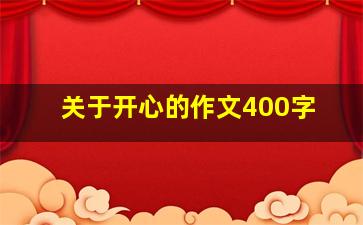 关于开心的作文400字